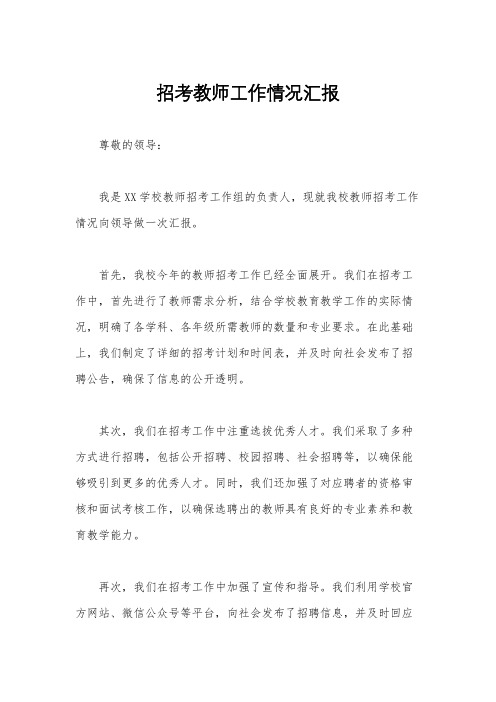 招考教师工作情况汇报

尊敬的领导：

我是XX学校教师招考工作组的负责人，现就我校教师招考工作情况向领导做一次汇报。

首先，我校今年的教师招考工作已经全面展开。我们在招考工作中，首先进行了教师需求分析，结合学校教育教学工作的实际情况，明确了各学科、各年级所需教师的数量和专业要求。在此基础上，我们制定了详细的招考计划和时间表，并及时向社会发布了招聘公告，确保了信息的公开透明。

其次，我们在招考工作中注重选拔优秀人才。我们采取了多种方式进行招聘，包括公开招聘、校园招聘、社会招聘等，以确保能够吸引到更多的优秀人才。同时，我们还加强了对应聘者的资格审核和面试考核工作，以确保选聘出的教师具有良好的专业素养和教育教学能力。

再次，我们在招考工作中加强了宣传和指导。我们利用学校官方网站、微信公众号等平台，向社会发布了招聘信息，并及时回应